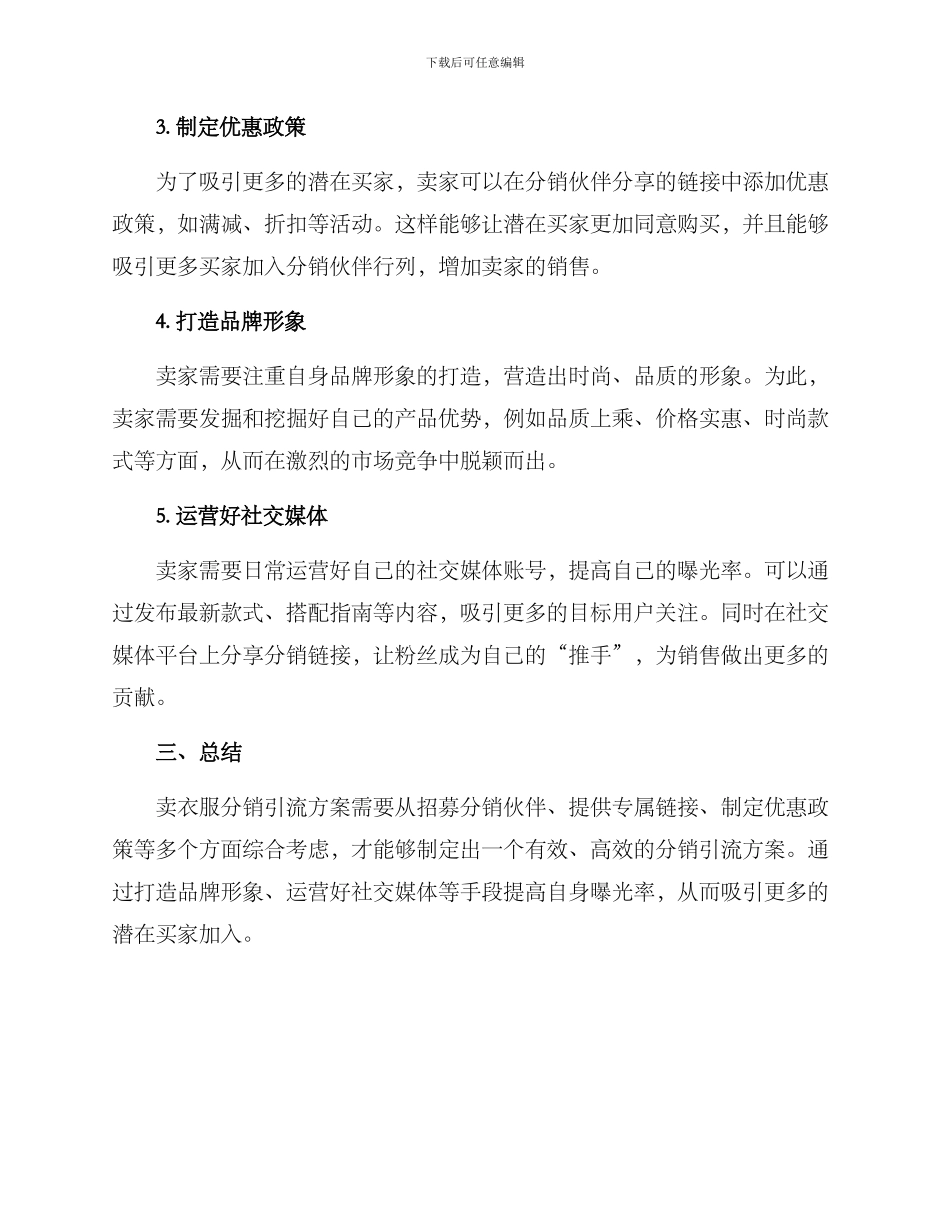 下载后可任意编辑

3. 制定优惠政策

为了吸引更多的潜在买家，卖家可以在分销伙伴分享的链接中添加优惠政策，如满减、折扣等活动。这样能够让潜在买家更加同意购买，并且能够吸引更多买家加入分销伙伴行列，增加卖家的销售。

4. 打造品牌形象

卖家需要注重自身品牌形象的打造，营造出时尚、品质的形象。为此，卖家需要发掘和挖掘好自己的产品优势，例如品质上乘、价格实惠、时尚款式等方面，从而在激烈的市场竞争中脱颖而出。

5. 运营好社交媒体

卖家需要日常运营好自己的社交媒体账号，提高自己的曝光率。可以通过发布最新款式、搭配指南等内容，吸引更多的目标用户关注。同时在社交媒体平台上分享分销链接，让粉丝成为自己的“推手”，为销售做出更多的贡献。

三、总结

卖衣服分销引流方案需要从招募分销伙伴、提供专属链接、制定优惠政策等多个方面综合考虑，才能够制定出一个有效、高效的分销引流方案。通过打造品牌形象、运营好社交媒体等手段提高自身曝光率，从而吸引更多的潜在买家加入。